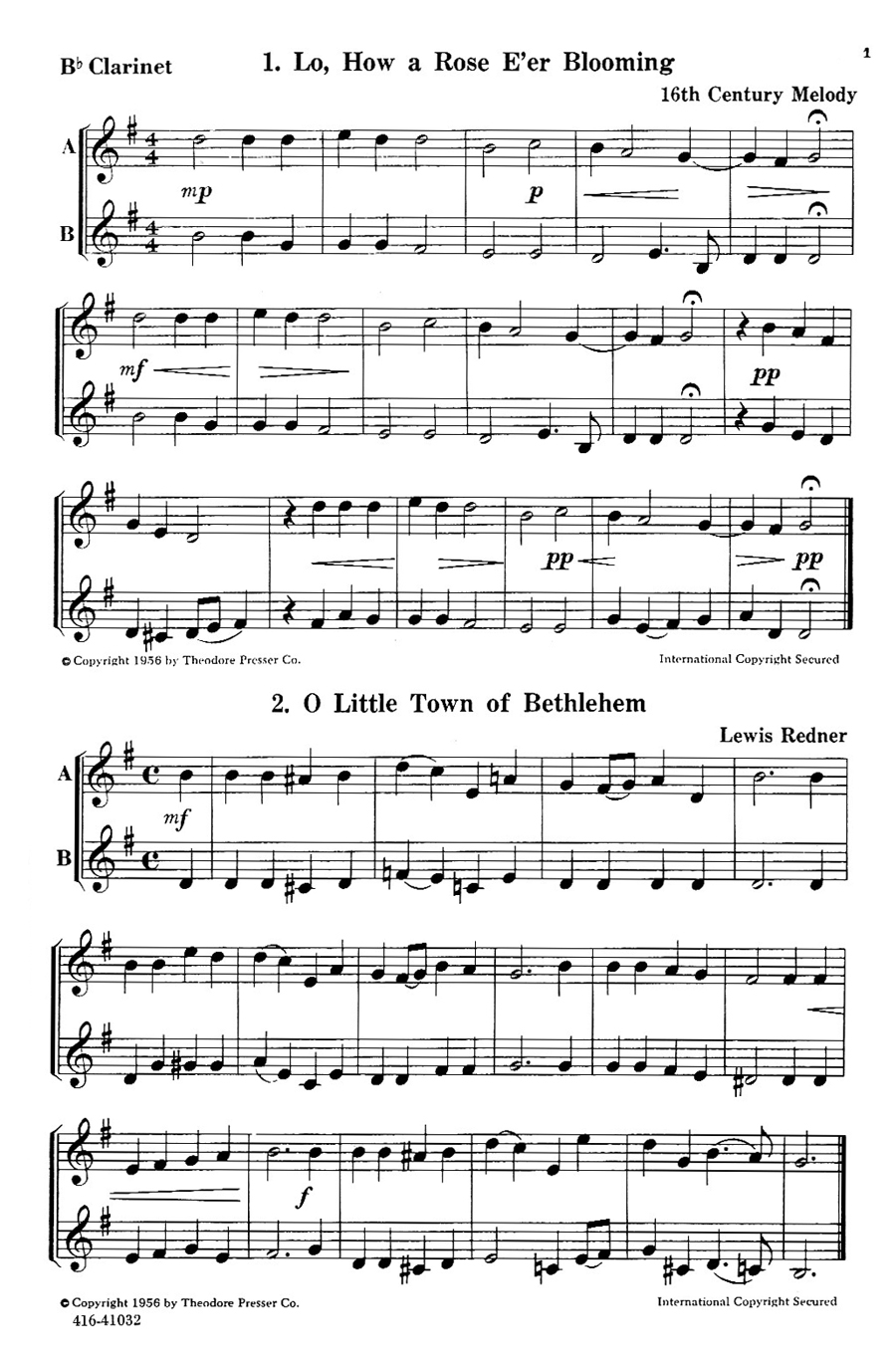 B♭ Clarinet

1. Lo, How a Rose E'er Blooming

1

16th Century Melody

A

B

mp

p

mf

pp

pp

pp

© Copyright 1956 by Theodore Presser Co.

International Copyright Secured

2. O Little Town of Bethlehem

Lewis Redner

A

B

mf

f

© Copyright 1956 by Theodore Presser Co.

International Copyright Secured

416-41032